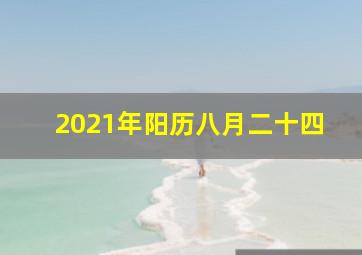 2021年阳历八月二十四